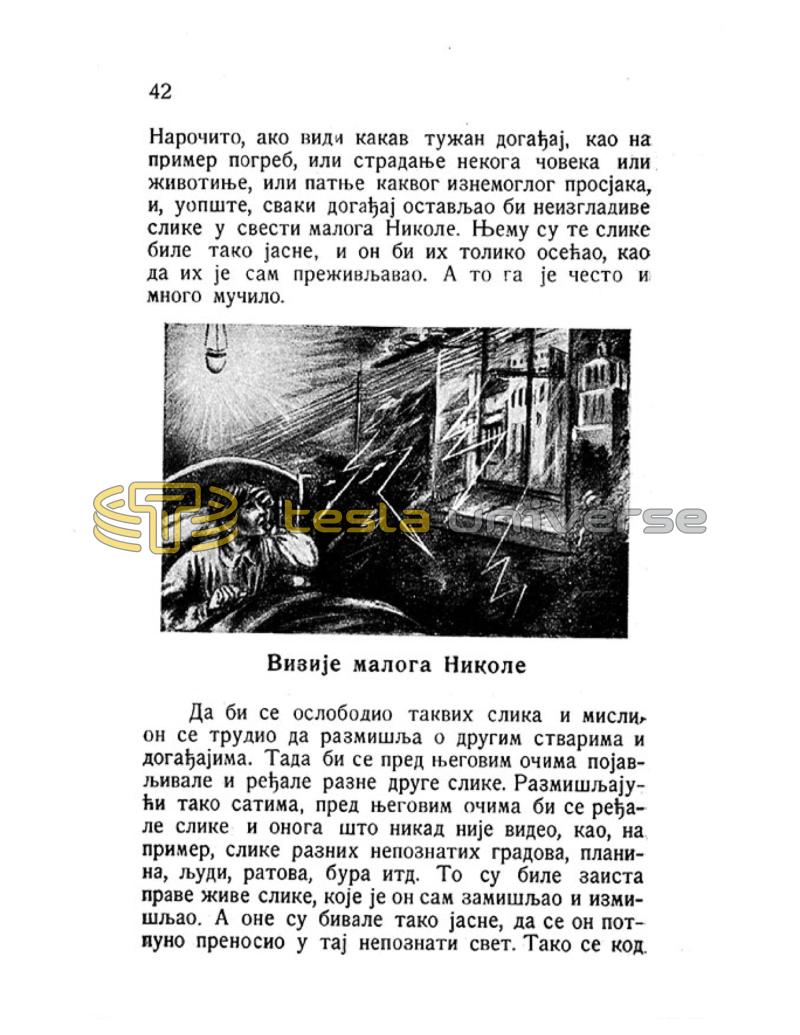 42

Нарочито, ако види какав тужан догађај, као на пример погреб, или страдање некога човека или животиње, или патње каквог изнемоглог просјака, и, уопште, сваки догађај остављао би неизгладиве слике у свести малога Николе. Њему су те слике биле тако јасне, и он би их толико осећао, као да их је сам преживљавао. А то га је често и много мучило.

tesla universe

Визије малога Николе

Да би се ослободио таквих слика и мисли, он се трудио да размишља о другим стварима и догађајима. Тада би се пред његовим очима појављивале и ређале разне друге слике. Размишљајући тако сатима, пред његовим очима би се ређале слике и онога што никад није видео, као, на пример, слике разних непознатих градова, планина, људи, ратова, бура итд. То су биле заиста праве живе слике, које је он сам замишљао и измишљао. А оне су бивале тако јасне, да се он потпуно преносио у тај непознати свет. Тако се код